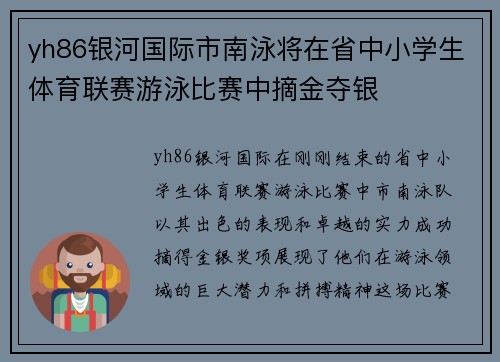 yh86银河国际市南泳将在省中小学生体育联赛游泳比赛中摘金夺银

yh86银河国际在刚刚结束的省中小学生体育联赛游泳比赛中市南泳队以其出色的表现和卓越的实力成功摘得金银奖项展现了他们在游泳领域的巨大潜力和拼搏精神这场比赛